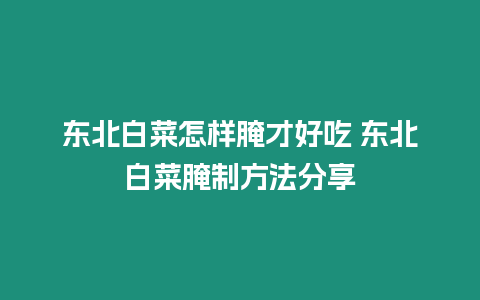 东北白菜怎样腌才好吃 东北白菜腌制方法分享